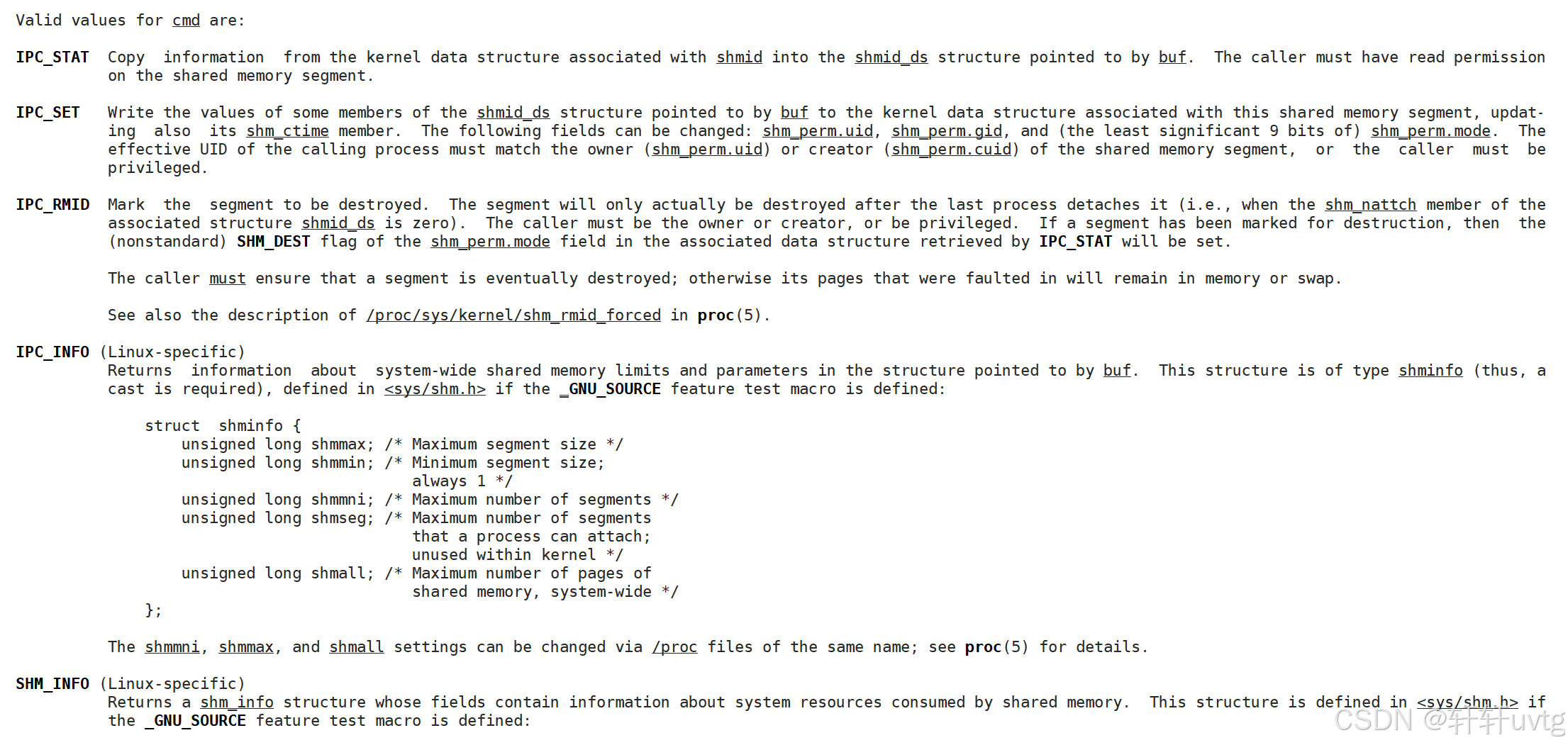 Valid values for cmd are:

IPC_STAT Copy information from the kernel data structure associated with shmid into the shmid_ds structure pointed to by buf. The caller must have read permission on the shared memory segment.

IPC_SET Write the values of some members of the shmid_ds structure pointed to by buf to the kernel data structure associated with this shared memory segment, updating also its shm_ctime member. The following fields can be changed: shm_perm.uid, shm_perm.gid, and (the least significant 9 bits of) shm_perm.mode. The effective UID of the calling process must match the owner (shm_perm.uid) or creator (shm_perm.cuid) of the shared memory segment, or the caller must be privileged.

IPC_RMID Mark the segment to be destroyed. The segment will only actually be destroyed after the last process detaches it (i.e., when the shm_nattch member of the associated structure shmid_ds is zero). The caller must be the owner or creator, or be privileged. If a segment has been marked for destruction, then the (nonstandard) SHM_DEST flag of the shm_perm.mode field in the associated data structure retrieved by IPC_STAT will be set.

The caller must ensure that a segment is eventually destroyed; otherwise its pages that were faulted in will remain in memory or swap.

See also the description of /proc/sys/kernel/shm_rmid_forced in proc(5).

IPC_INFO (Linux-specific)
Returns information about system-wide shared memory limits and parameters in the structure pointed to by buf. This structure is of type shminfo (thus, a cast is required), defined in <sys/shm.h> if the _GNU_SOURCE feature test macro is defined:

struct shminfo {
    unsigned long shmmax; /* Maximum segment size */
    unsigned long shmmin; /* Minimum segment size;
                             always 1 */
    unsigned long shmmni; /* Maximum number of segments */
    unsigned long shmseg; /* Maximum number of segments
                             that a process can attach;
                             unused within kernel */
    unsigned long shmall; /* Maximum number of pages of
                             shared memory, system-wide */
};

The shmmni, shmmax, and shmall settings can be changed via /proc files of the same name; see proc(5) for details.

SHM_INFO (Linux-specific)
Returns a shm_info structure whose fields contain information about system resources consumed by shared memory. This structure is defined in <sys/shm.h> if the _GNU_SOURCE feature test macro is defined:

CSDN @轩轩uvtg